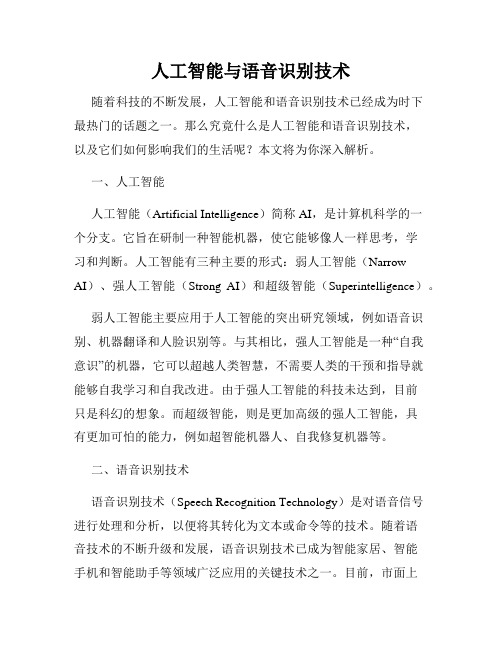 人工智能与语音识别技术

随着科技的不断发展，人工智能和语音识别技术已经成为时下最热门的话题之一。那么究竟什么是人工智能和语音识别技术，以及它们如何影响我们的生活呢？本文将为你深入解析。

一、人工智能

人工智能（Artificial Intelligence）简称 AI，是计算机科学的一个分支。它旨在研制一种智能机器，使它能够像人一样思考，学习和判断。人工智能有三种主要的形式：弱人工智能（Narrow AI）、强人工智能（Strong AI）和超级智能（Superintelligence）。

弱人工智能主要应用于人工智能的突出研究领域，例如语音识别、机器翻译和人脸识别等。与其相比，强人工智能是一种“自我意识”的机器，它可以超越人类智慧，不需要人类的干预和指导就能够自我学习和自我改进。由于强人工智能的科技未达到，目前只是科幻的想象。而超级智能，则是更加高级的强人工智能，具有更加可怕的能力，例如超智能机器人、自我修复机器等。

二、语音识别技术

语音识别技术（Speech Recognition Technology）是对语音信号进行处理和分析，以便将其转化为文本或命令等的技术。随着语音技术的不断升级和发展，语音识别技术已成为智能家居、智能手机和智能助手等领域广泛应用的关键技术之一。目前，市面上